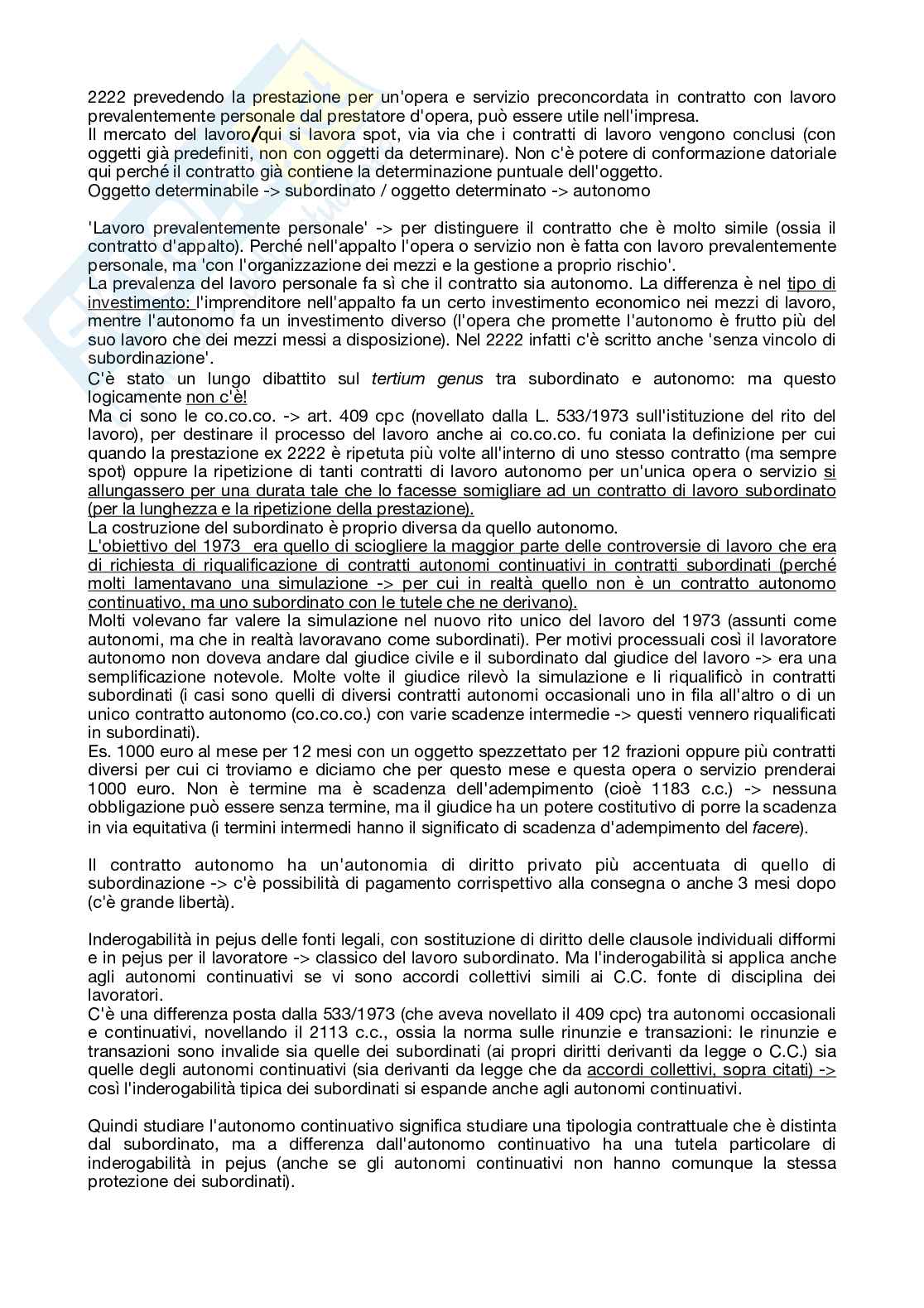 2222 prevedendo la prestazione per un'opera e servizio preconcordata in contratto con lavoro prevalentemente personale dal prestatore d'opera, può essere utile nell'impresa.
Il mercato del lavoro/qui si lavora spot, via via che i contratti di lavoro vengono conclusi (con oggetti già predefiniti, non con oggetti da determinare). Non c'è potere di conformazione datoriale qui perché il contratto già contiene la determinazione puntuale dell'oggetto.
Oggetto determinabile -> subordinato / oggetto determinato -> autonomo

'Lavoro prevalentemente personale' -> per distinguere il contratto che è molto simile (ossia il contratto d'appalto). Perché nell'appalto l'opera o servizio non è fatta con lavoro prevalentemente personale, ma 'con l'organizzazione dei mezzi e la gestione a proprio rischio'.
La prevalenza del lavoro personale fa sì che il contratto sia autonomo. La differenza è nel tipo di investimento: l'imprenditore nell'appalto fa un certo investimento economico nei mezzi di lavoro, mentre l'autonomo fa un investimento diverso (l'opera che promette l'autonomo è frutto più del suo lavoro che dei mezzi messi a disposizione). Nel 2222 infatti c'è scritto anche 'senza vincolo di subordinazione'.
C'è stato un lungo dibattito sul tertium genus tra subordinato e autonomo: ma questo logicamente non c'è!
Ma ci sono le co.co.co. -> art. 409 cpc (novellato dalla L. 533/1973 sull'istituzione del rito del lavoro), per destinare il processo del lavoro anche ai co.co.co. fu coniata la definizione per cui quando la prestazione ex 2222 è ripetuta più volte all'interno di uno stesso contratto (ma sempre spot) oppure la ripetizione di tanti contratti di lavoro autonomo per un'unica opera o servizio si allungassero per una durata tale che lo facesse somigliare ad un contratto di lavoro subordinato (per la lunghezza e la ripetizione della prestazione).
La costruzione del subordinato è proprio diversa da quello autonomo.
L'obiettivo del 1973 era quello di sciogliere la maggior parte delle controversie di lavoro che era di richiesta di riqualificazione di contratti autonomi continuativi in contratti subordinati (perché molti lamentavano una simulazione -> per cui in realtà quello non è un contratto autonomo continuativo, ma uno subordinato con le tutele che ne derivano).
Molti volevano far valere la simulazione nel nuovo rito unico del lavoro del 1973 (assunti come autonomi, ma che in realtà lavoravano come subordinati). Per motivi processuali così il lavoratore autonomo non doveva andare dal giudice civile e il subordinato dal giudice del lavoro -> era una semplificazione notevole. Molte volte il giudice rilevò la simulazione e li riqualificò in contratti subordinati (i casi sono quelli di diversi contratti autonomi occasionali uno in fila all'altro o di un unico contratto autonomo (co.co.co.) con varie scadenze intermedie -> questi vennero riqualificati in subordinati).
Es. 1000 euro al mese per 12 mesi con un oggetto spezzettato per 12 frazioni oppure più contratti diversi per cui ci troviamo e diciamo che per questo mese e questa opera o servizio prenderai 1000 euro. Non è termine ma è scadenza dell'adempimento (cioè 1183 c.c.) -> nessuna obbligazione può essere senza termine, ma il giudice ha un potere costitutivo di porre la scadenza in via equitativa (i termini intermedi hanno il significato di scadenza d'adempimento del facere).

Il contratto autonomo ha un'autonomia di diritto privato più accentuata di quello di subordinazione -> c'è possibilità di pagamento corrispettivo alla consegna o anche 3 mesi dopo (c'è grande libertà).

Inderogabilità in pejus delle fonti legali, con sostituzione di diritto delle clausole individuali difformi e in pejus per il lavoratore -> classico del lavoro subordinato. Ma l'inderogabilità si applica anche agli autonomi continuativi se vi sono accordi collettivi simili ai C.C. fonte di disciplina dei lavoratori.
C'è una differenza posta dalla 533/1973 (che aveva novellato il 409 cpc) tra autonomi occasionali e continuativi, novellando il 2113 c.c., ossia la norma sulle rinunzie e transazioni: le rinunzie e transazioni sono invalide sia quelle dei subordinati (ai propri diritti derivanti da legge o C.C.) sia quelle degli autonomi continuativi (sia derivanti da legge che da accordi collettivi, sopra citati) -> così l'inderogabilità tipica dei subordinati si espande anche agli autonomi continuativi.

Quindi studiare l'autonomo continuativo significa studiare una tipologia contrattuale che è distinta dal subordinato, ma a differenza dall'autonomo continuativo ha una tutela particolare di inderogabilità in pejus (anche se gli autonomi continuativi non hanno comunque la stessa protezione dei subordinati).